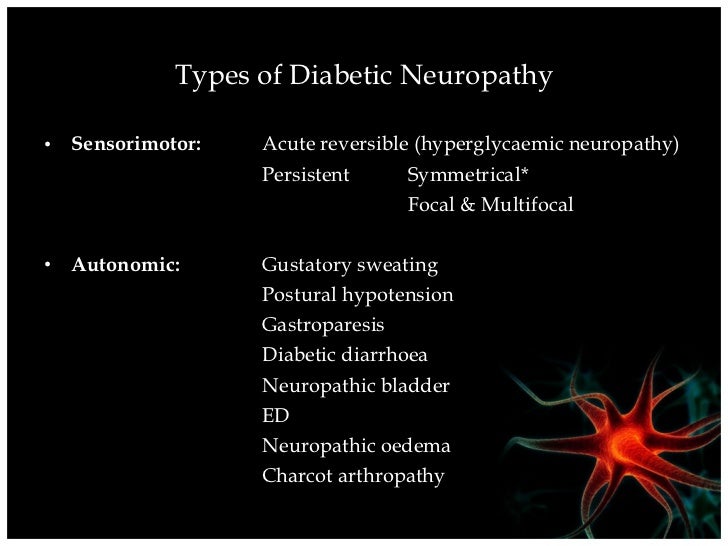 Types of Diabetic Neuropathy

• Sensorimotor: Acute reversible (hyperglycaemic neuropathy)
Persistent Symmetrical*
Focal & Multifocal

• Autonomic: Gustatory sweating
Postural hypotension
Gastroparesis
Diabetic diarrhoea
Neuropathic bladder
ED
Neuropathic oedema
Charcot arthropathy